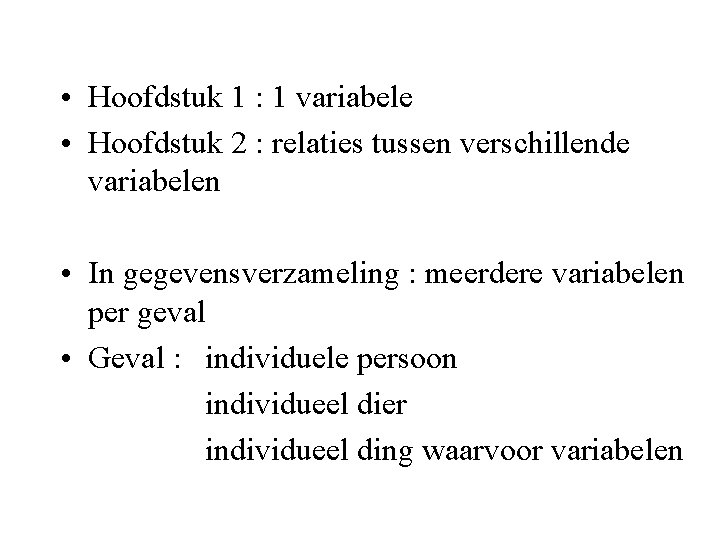 • Hoofdstuk 1 : 1 variabele
• Hoofdstuk 2 : relaties tussen verschillende variabelen

• In gegevensverzameling : meerdere variabelen per geval
• Geval : individuele persoon
individueel dier
individueel ding waarvoor variabelen